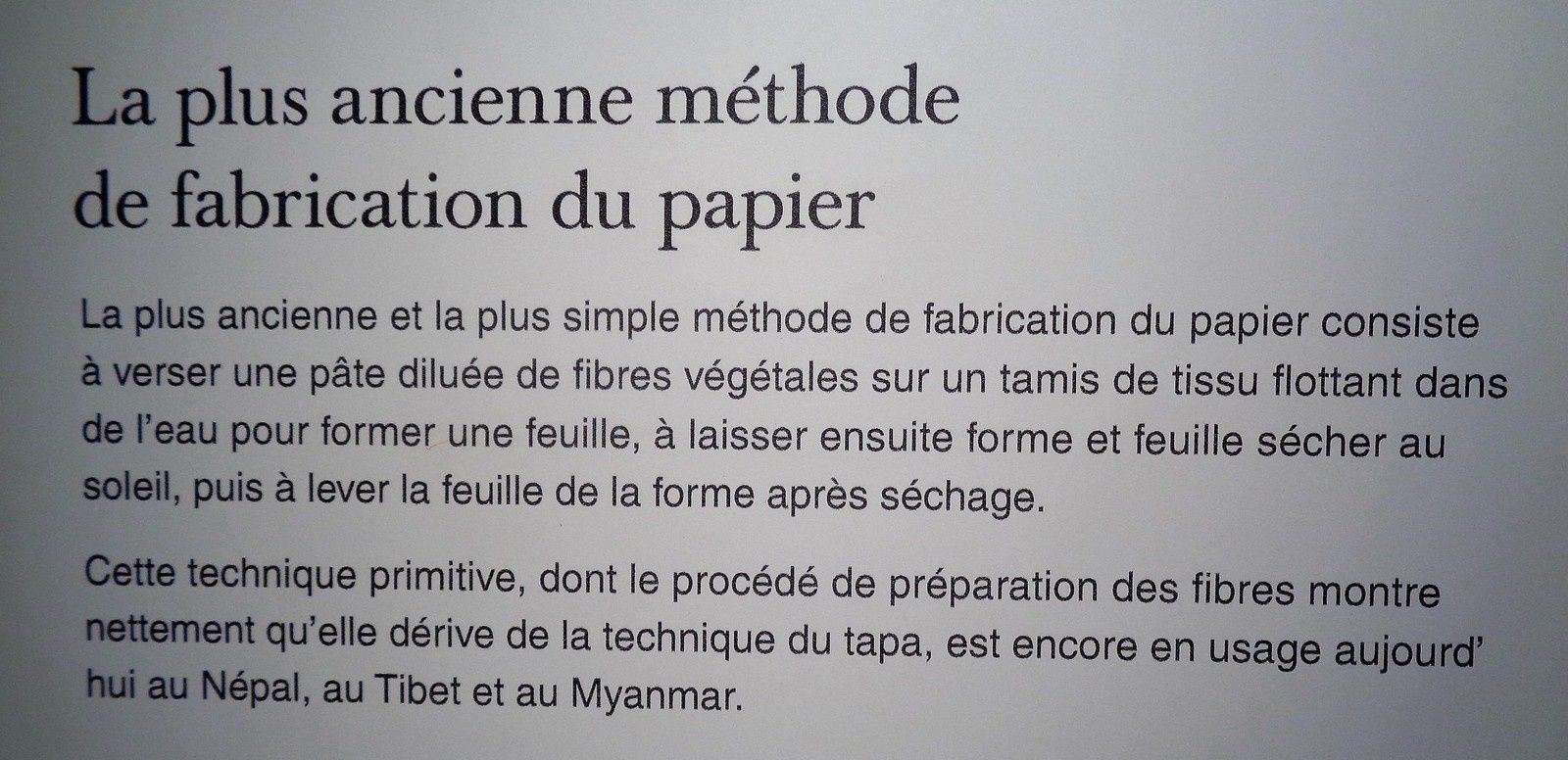 La plus ancienne méthode
de fabrication du papier

La plus ancienne et la plus simple méthode de fabrication du papier consiste à verser une pâte diluée de fibres végétales sur un tamis de tissu flottant dans de l'eau pour former une feuille, à laisser ensuite forme et feuille sécher au soleil, puis à lever la feuille de la forme après séchage.

Cette technique primitive, dont le procédé de préparation des fibres montre nettement qu'elle dérive de la technique du tapa, est encore en usage aujourd' hui au Népal, au Tibet et au Myanmar.